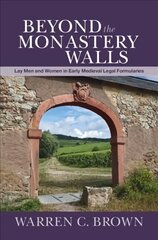 BEYOND the MONASTERY WALLS

Lay Men and Women in Early Medieval Legal Formularies

WARREN C. BROWN